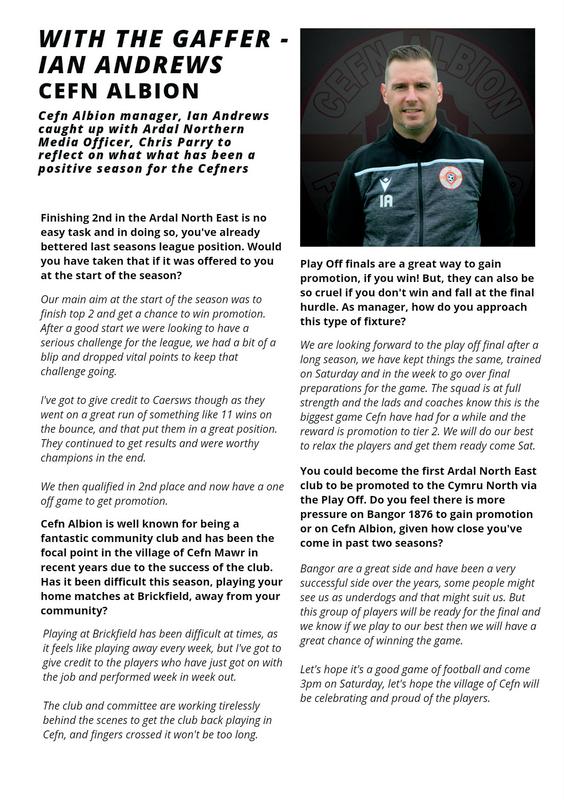 WITH THE GAFFER - IAN ANDREWS
CEFN ALBION

Cefn Albion manager, Ian Andrews caught up with Ardal Northern Media Officer, Chris Parry to reflect on what what has been a positive season for the Cefners

Finishing 2nd in the Ardal North East is no easy task and in doing so, you've already bettered last seasons league position. Would you have taken that if it was offered to you at the start of the season?

Our main aim at the start of the season was to finish top 2 and get a chance to win promotion. After a good start we were looking to have a serious challenge for the league, we had a bit of a blip and dropped vital points to keep that challenge going.

I've got to give credit to Caersws though as they went on a great run of something like 11 wins on the bounce, and that put them in a great position. They continued to get results and were worthy champions in the end.

We then qualified in 2nd place and now have a one off game to get promotion.

Cefn Albion is well known for being a fantastic community club and has been the focal point in the village of Cefn Mawr in recent years due to the success of the club. Has it been difficult this season, playing your home matches at Brickfield, away from your community?

Playing at Brickfield has been difficult at times, as it feels like playing away every week, but I've got to give credit to the players who have just got on with the job and performed week in week out.

The club and committee are working tirelessly behind the scenes to get the club back playing in Cefn, and fingers crossed it won't be too long.

CEFN ALBION

IA

Play Off finals are a great way to gain promotion, if you win! But, they can also be so cruel if you don't win and fall at the final hurdle. As manager, how do you approach this type of fixture?

We are looking forward to the play off final after a long season, we have kept things the same, trained on Saturday and in the week to go over final preparations for the game. The squad is at full strength and the lads and coaches know this is the biggest game Cefn have had for a while and the reward is promotion to tier 2. We will do our best to relax the players and get them ready come Sat.

You could become the first Ardal North East club to be promoted to the Cymru North via the Play Off. Do you feel there is more pressure on Bangor 1876 to gain promotion or on Cefn Albion, given how close you've come in past two seasons?

Bangor are a great side and have been a very successful side over the years, some people might see us as underdogs and that might suit us. But this group of players will be ready for the final and we know if we play to our best then we will have a great chance of winning the game.

Let's hope it's a good game of football and come 3pm on Saturday, let's hope the village of Cefn will be celebrating and proud of the players.